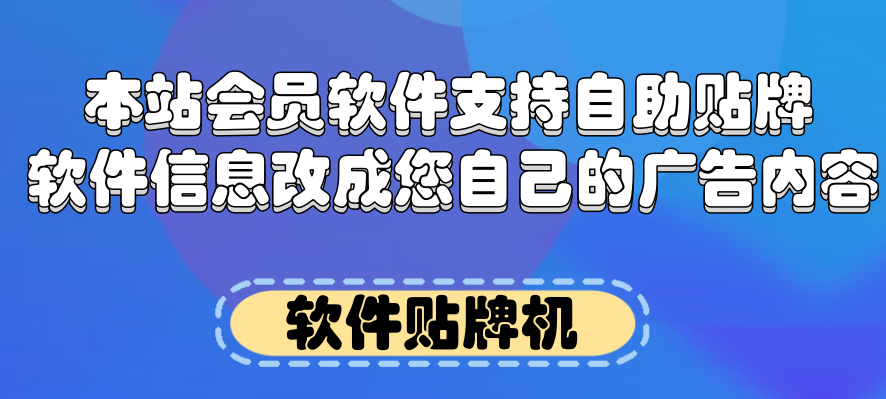 本站会员软件支持自助贴牌
软件信息改成您自己的广告内容

软件贴牌机